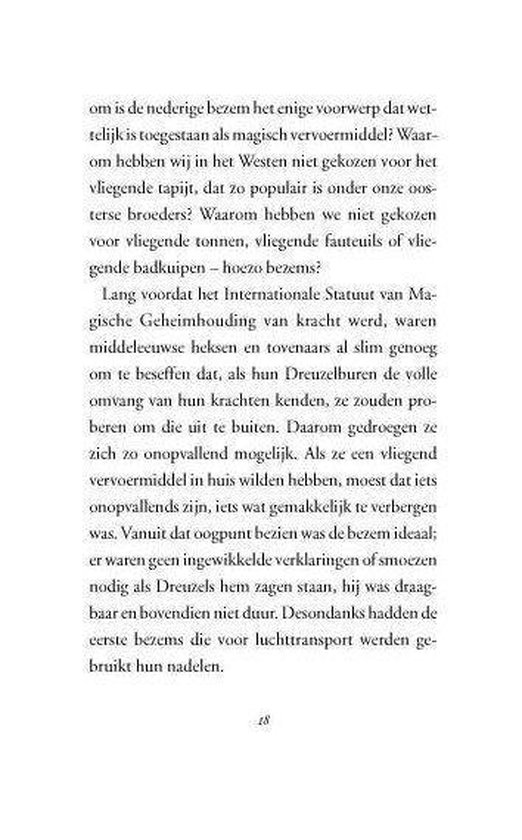 om is de nederige bezem het enige voorwerp dat wettelijk is toegestaan als magisch vervoermiddel? Waarom hebben wij in het Westen niet gekozen voor het vliegende tapijt, dat zo populair is onder onze oosterse broeders? Waarom hebben we niet gekozen voor vliegende tonnen, vliegende fauteuils of vliegende badkuipen – hoezo bezems?

Lang voordat het Internationale Statuut van Magische Geheimhouding van kracht werd, waren middeleeuwse heksen en tovenaars al slim genoeg om te beseffen dat, als hun Dreuzelburen de volle omvang van hun krachten kenden, ze zouden proberen om die uit te buiten. Daarom gedroegen ze zich zo onopvallend mogelijk. Als ze een vliegend vervoermiddel in huis wilden hebben, moest dat iets onopvallends zijn, iets wat gemakkelijk te verbergen was. Vanuit dat oogpunt bezien was de bezem ideaal; er waren geen ingewikkelde verklaringen of smoezen nodig als Dreuzels hem zagen staan, hij was draagbaar en bovendien niet duur. Desondanks hadden de eerste bezems die voor luchttransport werden gebruikt hun nadelen.

18